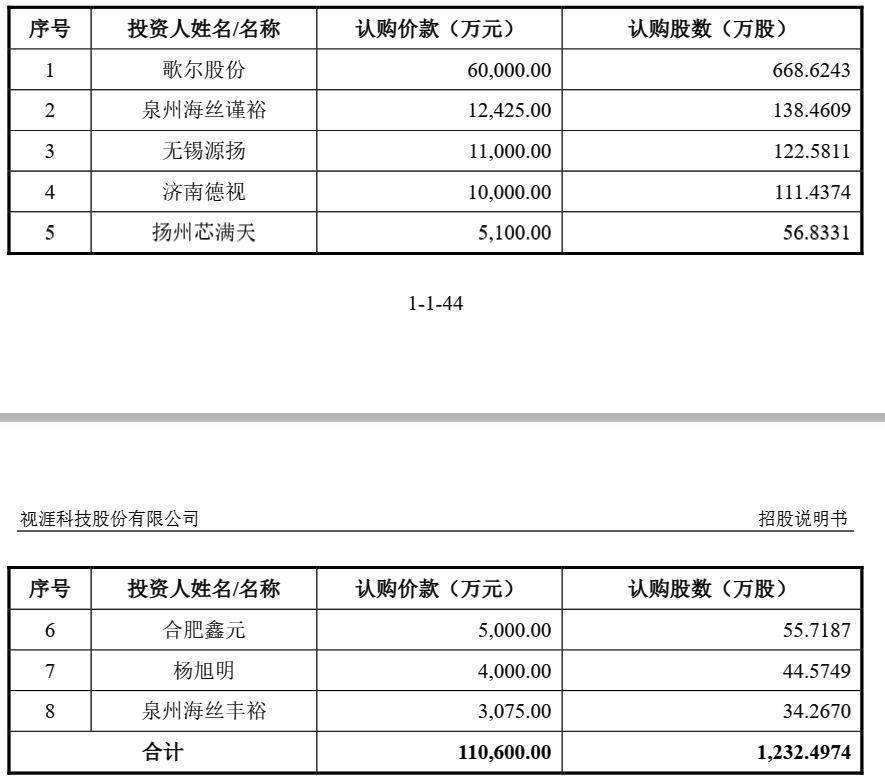 | 序号 | 投资人姓名/名称 | 认购价款（万元） | 认购股数（万股） |
|---|---|---|---|
| 1 | 歌尔股份 | 60,000.00 | 668.6243 |
| 2 | 泉州海丝谨裕 | 12,425.00 | 138.4609 |
| 3 | 无锡源扬 | 11,000.00 | 122.5811 |
| 4 | 济南德视 | 10,000.00 | 111.4374 |
| 5 | 扬州芯满天 | 5,100.00 | 56.8331 |

1-1-44

视涯科技股份有限公司

招股说明书

| 序号 | 投资人姓名/名称 | 认购价款（万元） | 认购股数（万股） |
|---|---|---|---|
| 6 | 合肥鑫元 | 5,000.00 | 55.7187 |
| 7 | 杨旭明 | 4,000.00 | 44.5749 |
| 8 | 泉州海丝丰裕 | 3,075.00 | 34.2670 |
| 合计 | | 110,600.00 | 1,232.4974 |